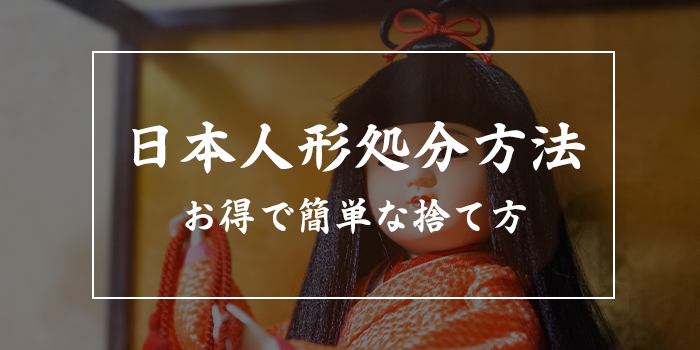 日本人形処分方法

お得で簡単な捨て方